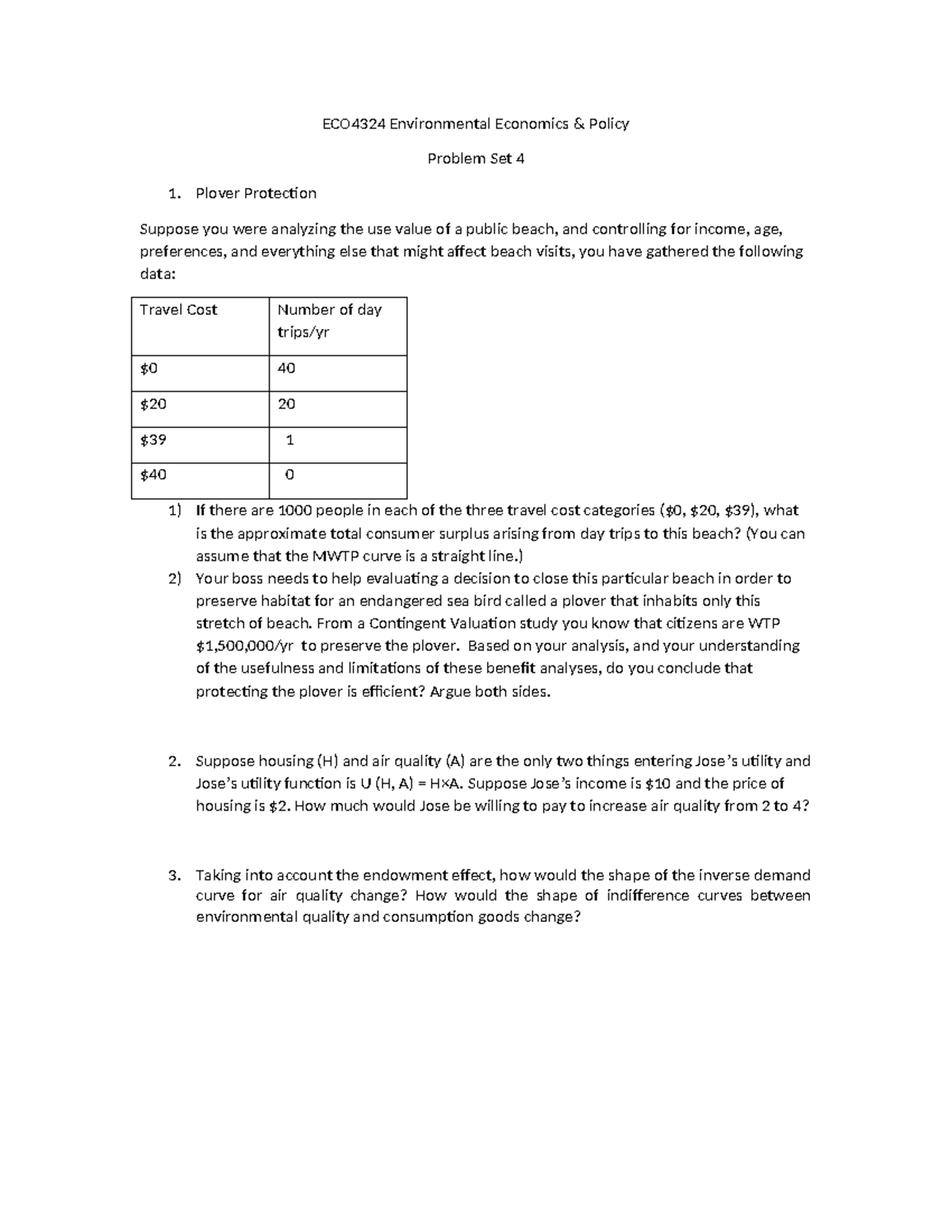 ECO4324 Environmental Economics & Policy

Problem Set 4

1. Plover Protection

Suppose you were analyzing the use value of a public beach, and controlling for income, age, preferences, and everything else that might affect beach visits, you have gathered the following data:

| Travel Cost | Number of day trips/yr |
|---|---|
| $0 | 40 |
| $20 | 20 |
| $39 | 1 |
| $40 | 0 |

1) If there are 1000 people in each of the three travel cost categories ($0, $20, $39), what is the approximate total consumer surplus arising from day trips to this beach? (You can assume that the MWTP curve is a straight line.)

2) Your boss needs to help evaluating a decision to close this particular beach in order to preserve habitat for an endangered sea bird called a plover that inhabits only this stretch of beach. From a Contingent Valuation study you know that citizens are WTP $1,500,000/yr to preserve the plover. Based on your analysis, and your understanding of the usefulness and limitations of these benefit analyses, do you conclude that protecting the plover is efficient? Argue both sides.

2. Suppose housing (H) and air quality (A) are the only two things entering Jose's utility and Jose's utility function is U (H, A) = H×A. Suppose Jose's income is $10 and the price of housing is $2. How much would Jose be willing to pay to increase air quality from 2 to 4?

3. Taking into account the endowment effect, how would the shape of the inverse demand curve for air quality change? How would the shape of indifference curves between environmental quality and consumption goods change?